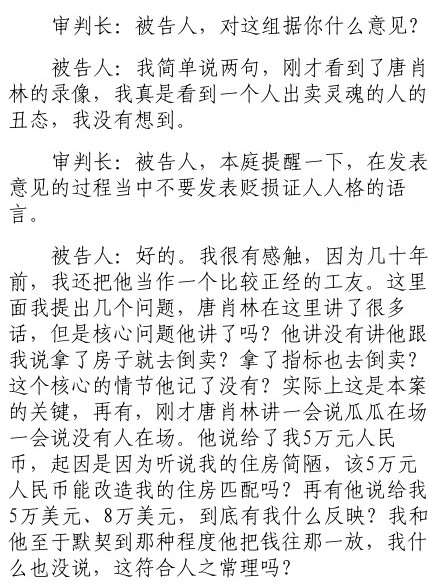 审判长：被告人，对这组据你什么意见？

被告人：我简单说两句，刚才看到了唐肖林的录像，我真是看到一个人出卖灵魂的人的丑态，我没有想到。

审判长：被告人，本庭提醒一下，在发表意见的过程当中不要发表贬损证人人格的语言。

被告人：好的。我很有感触，因为几十年前，我还把他当作一个比较正经的工友。这里面我提出几个问题，唐肖林在这里讲了很多话，但是核心问题他讲了吗？他讲没有讲他跟我说拿了房子就去倒卖？拿了指标也去倒卖？这个核心的情节他记了没有？实际上这是本案的关键，再有，刚才唐肖林讲一会说瓜瓜在场一会说没有人在场。他说给了我5万元人民币，起因是因为听说我的住房简陋，该5万元人民币能改造我的住房匹配吗？再有他说给我5万美元、8万美元，到底有我什么反映？我和他至于默契到那种程度他把钱往那一放，我什么也没说，这符合人之常理吗？